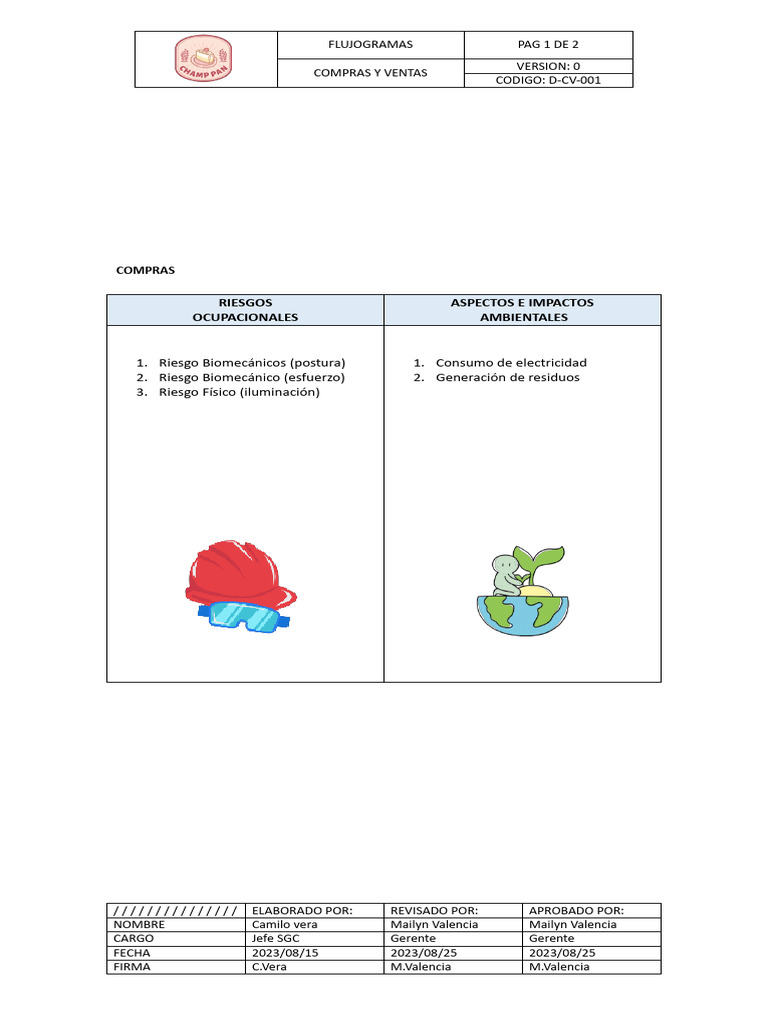 | CHAMP PAN | FLUJOGRAMAS | PAG 1 DE 2 |
|---|---|---|
| | COMPRAS Y VENTAS | VERSION: 0 |
| | | CODIGO: D-CV-001 |

COMPRAS

| RIESGOS OCUPACIONALES | ASPECTOS E IMPACTOS AMBIENTALES |
|---|---|
| 1. Riesgo Biomecánicos (postura) 2. Riesgo Biomecánico (esfuerzo) 3. Riesgo Físico (iluminación) | 1. Consumo de electricidad 2. Generación de residuos |

| / / / / / / / / / / / / / / | ELABORADO POR: | REVISADO POR: | APROBADO POR: |
|---|---|---|---|
| NOMBRE | Camilo vera | Mailyn Valencia | Mailyn Valencia |
| CARGO | Jefe SGC | Gerente | Gerente |
| FECHA | 2023/08/15 | 2023/08/25 | 2023/08/25 |
| FIRMA | C.Vera | M.Valencia | M.Valencia |